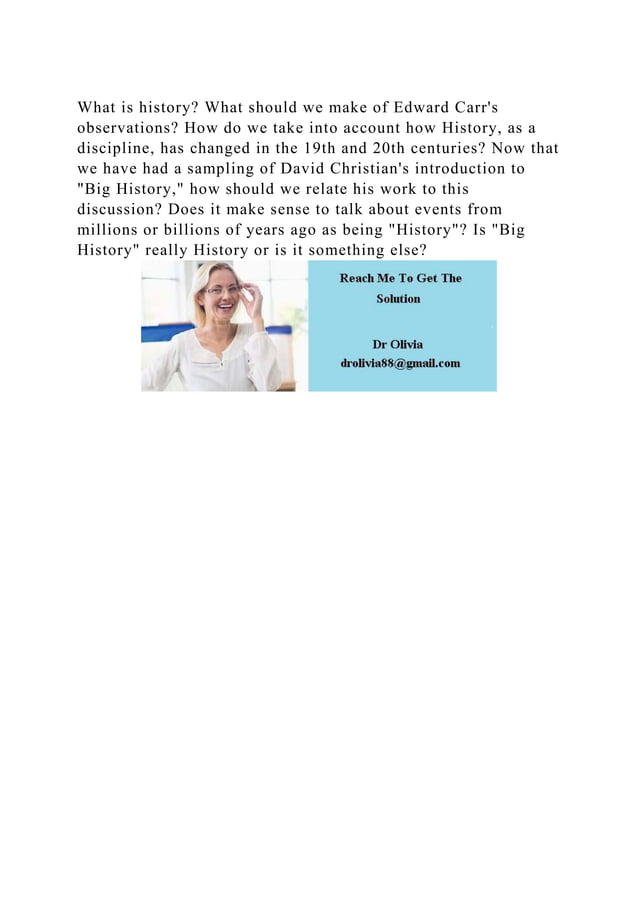 What is history? What should we make of Edward Carr's observations? How do we take into account how History, as a discipline, has changed in the 19th and 20th centuries? Now that we have had a sampling of David Christian's introduction to "Big History," how should we relate his work to this discussion? Does it make sense to talk about events from millions or billions of years ago as being "History"? Is "Big History" really History or is it something else?

Reach Me To Get The Solution

Dr Olivia
drolivia88@gmail.com